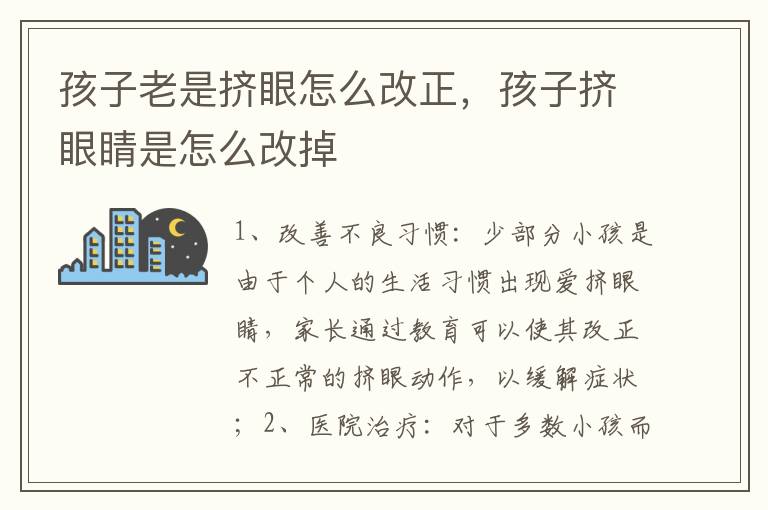 孩子老是挤眼怎么改正，孩子挤眼睛是怎么改掉

1、改善不良习惯：少部分小孩是由于个人的生活习惯出现爱挤眼睛，家长通过教育可以使其改正不正常的挤眼动作，以缓解症状；2、医院治疗：对于多数小孩而